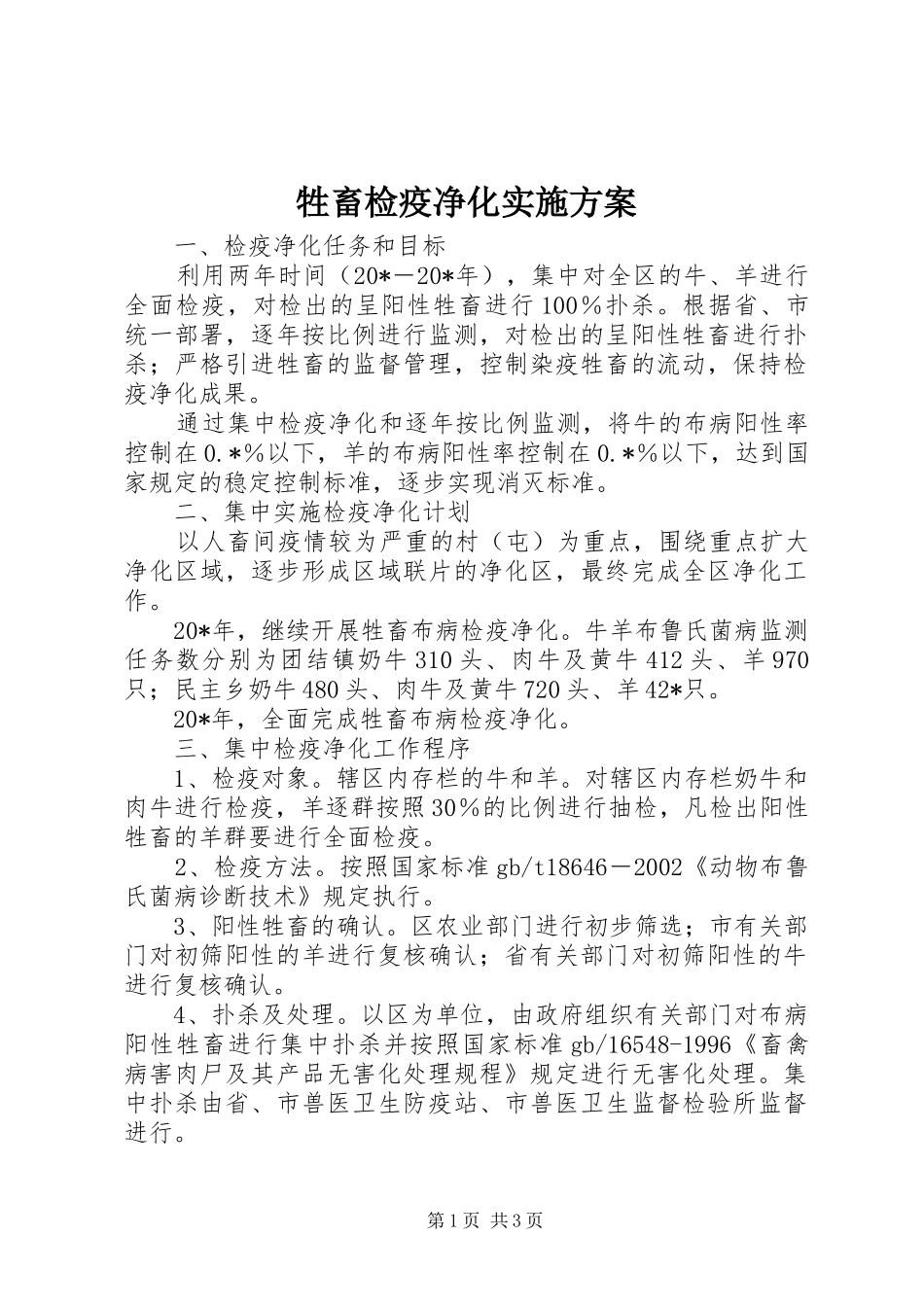 牲畜检疫净化实施方案

一、检疫净化任务和目标

利用两年时间（20*－20*年），集中对全区的牛、羊进行全面检疫，对检出的呈阳性牲畜进行100％扑杀。根据省、市统一部署，逐年按比例进行监测，对检出的呈阳性牲畜进行扑杀；严格引进牲畜的监督管理，控制染疫牲畜的流动，保持检疫净化成果。

通过集中检疫净化和逐年按比例监测，将牛的布病阳性率控制在0.*%以下，羊的布病阳性率控制在0.*%以下，达到国家规定的稳定控制标准，逐步实现消灭标准。

二、集中实施检疫净化计划

以人畜间疫情较为严重的村（屯）为重点，围绕重点扩大净化区域，逐步形成区域联片的净化区，最终完成全区净化工作。

20*年，继续开展牲畜布病检疫净化。牛羊布鲁氏菌病监测任务数分别为团结镇奶牛310头、肉牛及黄牛412头、羊970只；民主乡奶牛480头、肉牛及黄牛720头、羊42*只。

20*年，全面完成牲畜布病检疫净化。

三、集中检疫净化工作程序

1、检疫对象。辖区内存栏的牛和羊。对辖区内存栏奶牛和肉牛进行检疫，羊逐群按照30％的比例进行抽检，凡检出阳性牲畜的羊群要进行全面检疫。

2、检疫方法。按照国家标准gb/t18646－2002《动物布鲁氏菌病诊断技术》规定执行。

3、阳性牲畜的确认。区农业部门进行初步筛选；市有关部门对初筛阳性的羊进行复核确认；省有关部门对初筛阳性的牛进行复核确认。

4、扑杀及处理。以区为单位，由政府组织有关部门对布病阳性牲畜进行集中扑杀并按照国家标准gb/16548-1996《畜禽病害肉尸及其产品无害化处理规程》规定进行无害化处理。集中扑杀由省、市兽医卫生防疫站、市兽医卫生监督检验所监督进行。

第1页 共3页